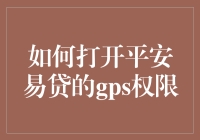 如何打开平安易贷的gps权限